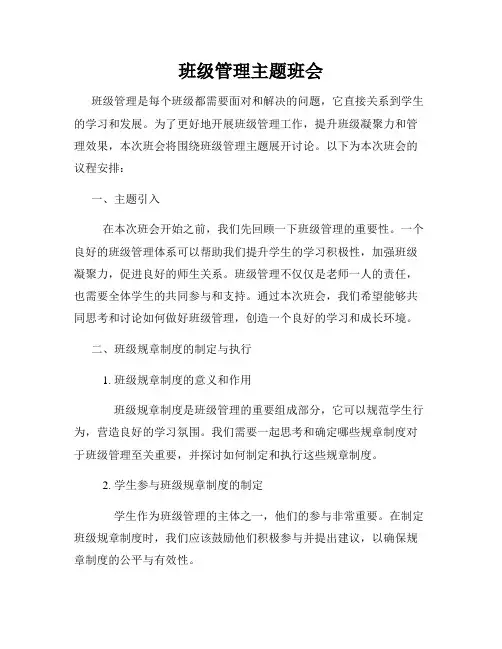 班级管理主题班会

班级管理是每个班级都需要面对和解决的问题，它直接关系到学生的学习和发展。为了更好地开展班级管理工作，提升班级凝聚力和管理效果，本次班会将围绕班级管理主题展开讨论。以下为本次班会的议程安排：

一、主题引入

在本次班会开始之前，我们先回顾一下班级管理的重要性。一个良好的班级管理体系可以帮助我们提升学生的学习积极性，加强班级凝聚力，促进良好的师生关系。班级管理不仅仅是老师一人的责任，也需要全体学生的共同参与和支持。通过本次班会，我们希望能够共同思考和讨论如何做好班级管理，创造一个良好的学习和成长环境。

二、班级规章制度的制定与执行

1. 班级规章制度的意义和作用

班级规章制度是班级管理的重要组成部分，它可以规范学生行为，营造良好的学习氛围。我们需要一起思考和确定哪些规章制度对于班级管理至关重要，并探讨如何制定和执行这些规章制度。

2. 学生参与班级规章制度的制定

学生作为班级管理的主体之一，他们的参与非常重要。在制定班级规章制度时，我们应该鼓励他们积极参与并提出建议，以确保规章制度的公平与有效性。